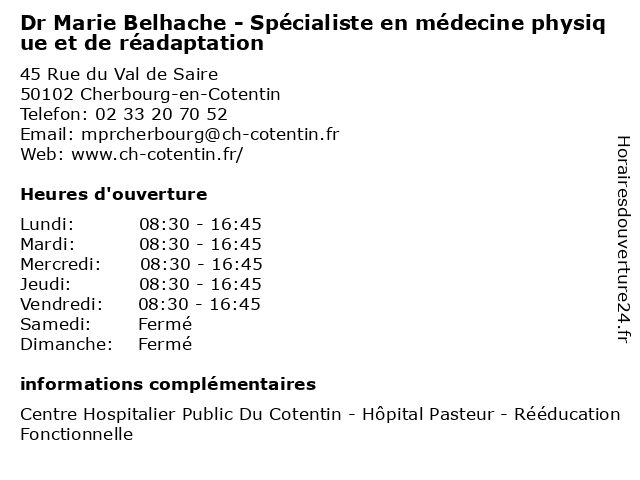 Dr Marie Belhache - Spécialiste en médecine physique et de réadaptation

45 Rue du Val de Saire
50102 Cherbourg-en-Cotentin
Telefon: 02 33 20 70 52
Email: mprcherbourg@ch-cotentin.fr
Web: www.ch-cotentin.fr/

Heures d'ouverture

Lundi: 08:30 - 16:45
Mardi: 08:30 - 16:45
Mercredi: 08:30 - 16:45
Jeudi: 08:30 - 16:45
Vendredi: 08:30 - 16:45
Samedi: Fermé
Dimanche: Fermé

informations complémentaires

Centre Hospitalier Public Du Cotentin - Hôpital Pasteur - Rééducation Fonctionnelle

Horairesdouverture24.fr